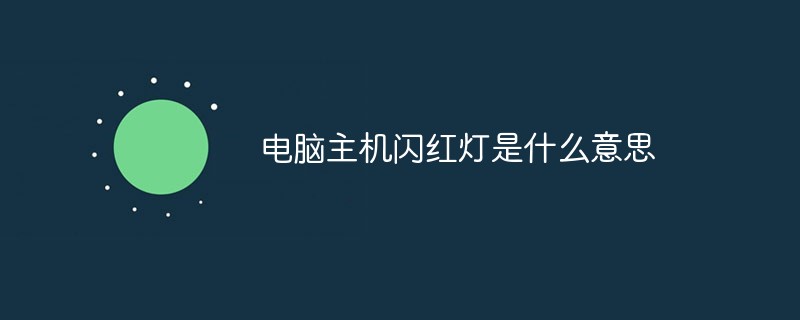 电脑主机闪红灯是什么意思